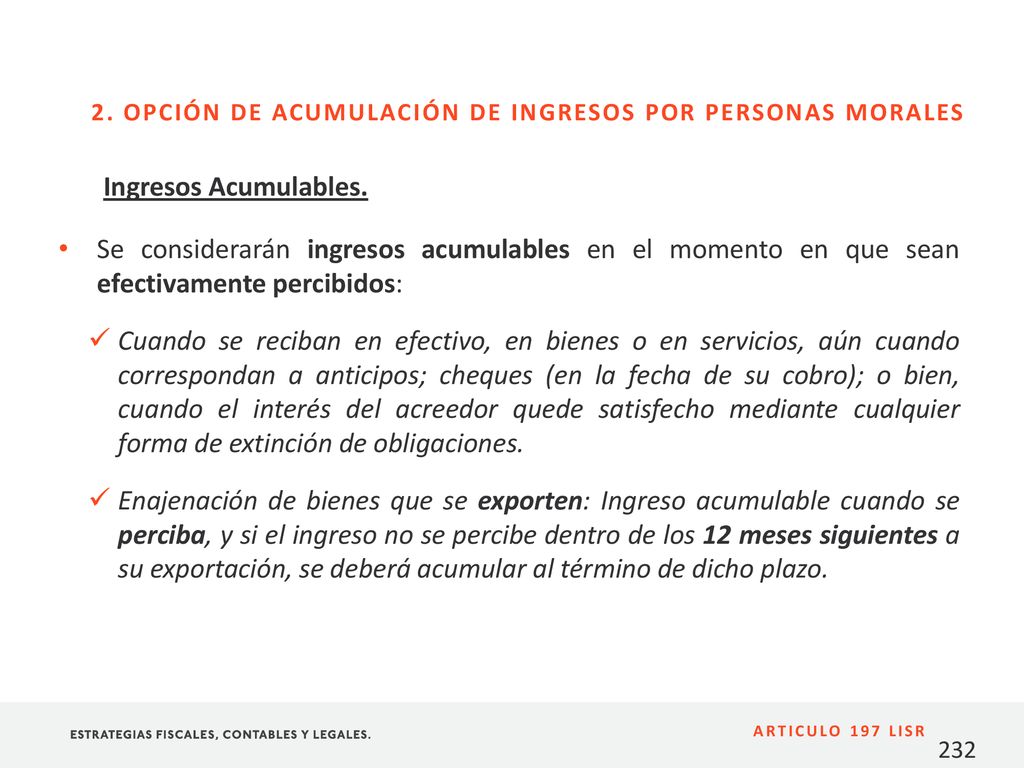 2. OPCIÓN DE ACUMULACIÓN DE INGRESOS POR PERSONAS MORALES

Ingresos Acumulables.

• Se considerarán ingresos acumulables en el momento en que sean efectivamente percibidos:

✓ Cuando se reciban en efectivo, en bienes o en servicios, aún cuando correspondan a anticipos; cheques (en la fecha de su cobro); o bien, cuando el interés del acreedor quede satisfecho mediante cualquier forma de extinción de obligaciones.

✓ Enajenación de bienes que se exporten: Ingreso acumulable cuando se perciba, y si el ingreso no se percibe dentro de los 12 meses siguientes a su exportación, se deberá acumular al término de dicho plazo.

ESTRATEGIAS FISCALES, CONTABLES Y LEGALES.

ARTICULO 197 LISR

232